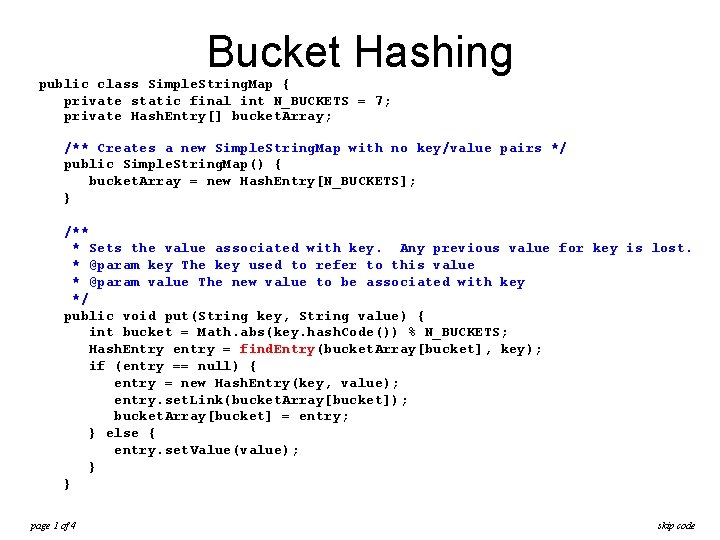 Bucket Hashing

public class SimpleStringMap {
   private static final int N_BUCKETS = 7;
   private HashEntry[] bucketArray;

   /** Creates a new SimpleStringMap with no key/value pairs */
   public SimpleStringMap() {
      bucketArray = new HashEntry[N_BUCKETS];
   }

   /**
    * Sets the value associated with key.  Any previous value for key is lost.
    * @param key The key used to refer to this value
    * @param value The new value to be associated with key
    */
   public void put(String key, String value) {
      int bucket = Math.abs(key.hashCode()) % N_BUCKETS;
      HashEntry entry = findEntry(bucketArray[bucket], key);
      if (entry == null) {
         entry = new HashEntry(key, value);
         entry.setLink(bucketArray[bucket]);
         bucketArray[bucket] = entry;
      } else {
         entry.setValue(value);
      }
   }

page 1 of 4

skip code